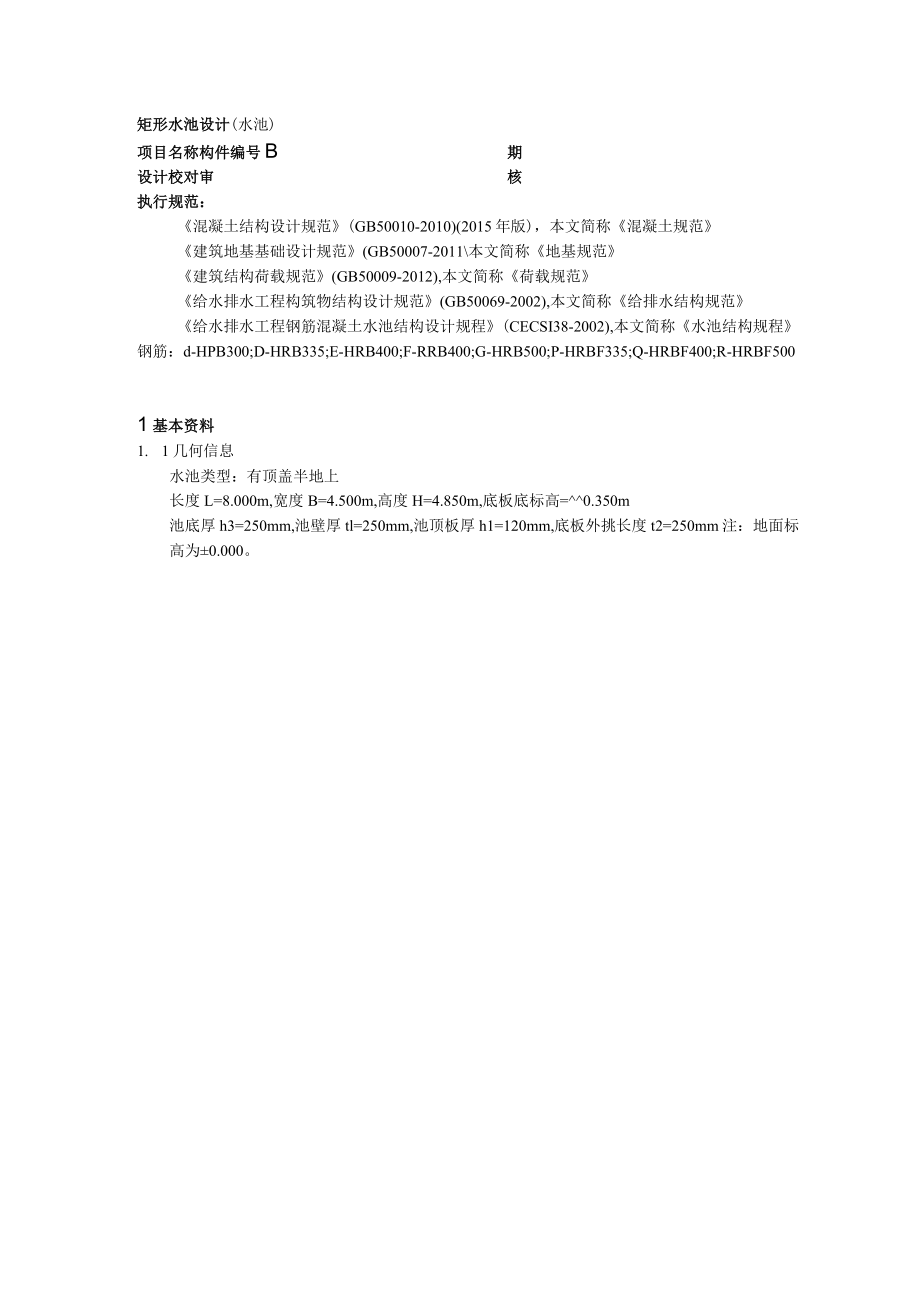 矩形水池设计（水池）

项目名称构件编号 B 期

设计校对审 核

执行规范：

《混凝土结构设计规范》(GB50010-2010)(2015 年版)，本文简称《混凝土规范》

《建筑地基基础设计规范》(GB50007-2011\本文简称《地基规范》

《建筑结构荷载规范》(GB50009-2012),本文简称《荷载规范》

《给水排水工程构筑物结构设计规范》(GB50069-2002),本文简称《给排水结构规范》

《给水排水工程钢筋混凝土水池结构设计规程》(CECSI38-2002),本文简称《水池结构规程》

钢筋：d-HPB300;D-HRB335;E-HRB400;F-RRB400;G-HRB500;P-HRBF335;Q-HRBF400;R-HRBF500

1 基本资料

1. 1 几何信息

水池类型：有顶盖半地上

长度 L=8.000m,宽度 B=4.500m,高度 H=4.850m,底板底标高=^^0.350m

池底厚 h3=250mm,池壁厚 tl=250mm,池顶板厚 h1=120mm,底板外挑长度 t2=250mm 注：地面标高为±0.000。